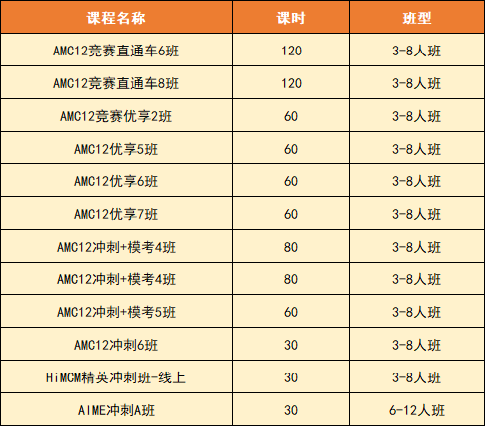 | 课程名称 | 课时 | 班型 |
|---|---|---|
| AMC12竞赛直通车6班 | 120 | 3-8人班 |
| AMC12竞赛直通车8班 | 120 | 3-8人班 |
| AMC12竞赛优享2班 | 60 | 3-8人班 |
| AMC12优享5班 | 60 | 3-8人班 |
| AMC12优享6班 | 60 | 3-8人班 |
| AMC12优享7班 | 60 | 3-8人班 |
| AMC12冲刺+模考4班 | 80 | 3-8人班 |
| AMC12冲刺+模考4班 | 80 | 3-8人班 |
| AMC12冲刺+模考5班 | 60 | 3-8人班 |
| AMC12冲刺6班 | 30 | 3-8人班 |
| HiMCM精英冲刺班-线上 | 30 | 3-8人班 |
| AIME冲刺A班 | 30 | 6-12人班 |